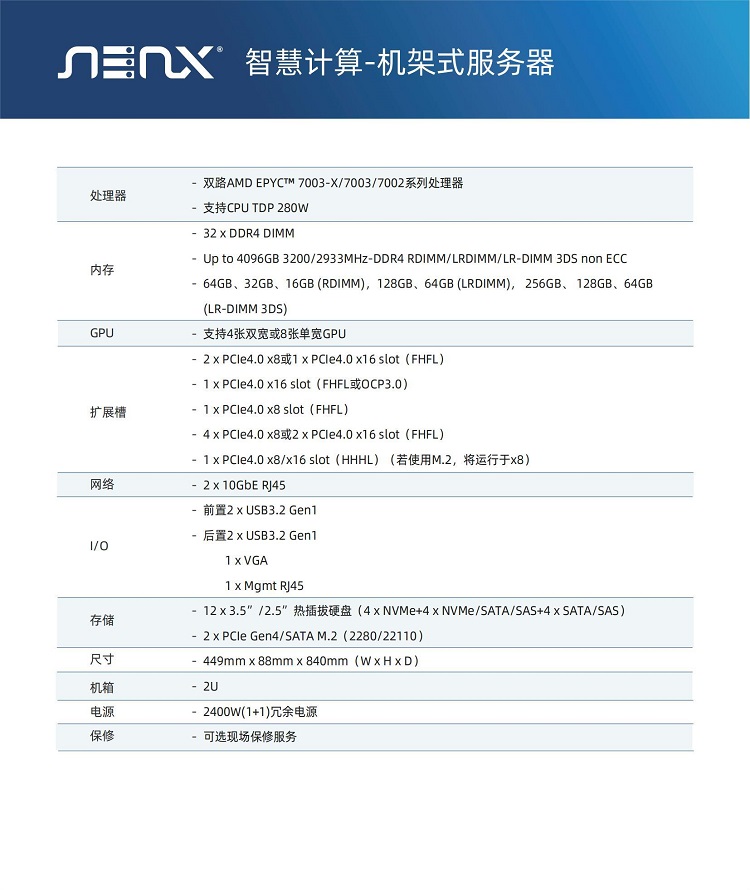 NENX® 智慧计算-机架式服务器

| | |
|---|---|
| 处理器 | - 双路AMD EPYC™ 7003-X/7003/7002系列处理器<br>- 支持CPU TDP 280W |
| 内存 | - 32 x DDR4 DIMM<br>- Up to 4096GB 3200/2933MHz-DDR4 RDIMM/LRDIMM/LR-DIMM 3DS non ECC<br>- 64GB、32GB、16GB (RDIMM)，128GB、64GB (LRDIMM)， 256GB、 128GB、64GB (LR-DIMM 3DS) |
| GPU | - 支持4张双宽或8张单宽GPU |
| 扩展槽 | - 2 x PCIe4.0 x8或1 x PCIe4.0 x16 slot（FHFL）<br>- 1 x PCIe4.0 x16 slot（FHFL或OCP3.0）<br>- 1 x PCIe4.0 x8 slot（FHFL）<br>- 4 x PCIe4.0 x8或2 x PCIe4.0 x16 slot（FHFL）<br>- 1 x PCIe4.0 x8/x16 slot（HHHL）（若使用M.2，将运行于x8） |
| 网络 | - 2 x 10GbE RJ45 |
| I/O | - 前置2 x USB3.2 Gen1<br>- 后置2 x USB3.2 Gen1<br>1 x VGA<br>1 x Mgmt RJ45 |
| 存储 | - 12 x 3.5”/2.5”热插拔硬盘（4 x NVMe+4 x NVMe/SATA/SAS+4 x SATA/SAS）<br>- 2 x PCIe Gen4/SATA M.2（2280/22110） |
| 尺寸 | - 449mm x 88mm x 840mm（W x H x D） |
| 机箱 | - 2U |
| 电源 | - 2400W(1+1)冗余电源 |
| 保修 | - 可选现场保修服务 |